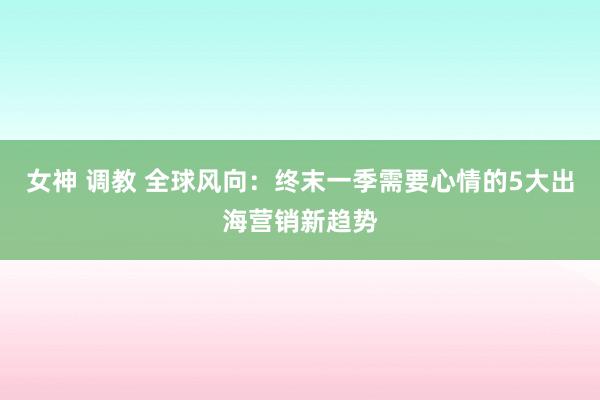 女神 调教 全球风向：终末一季需要心情的5大出海营销新趋势